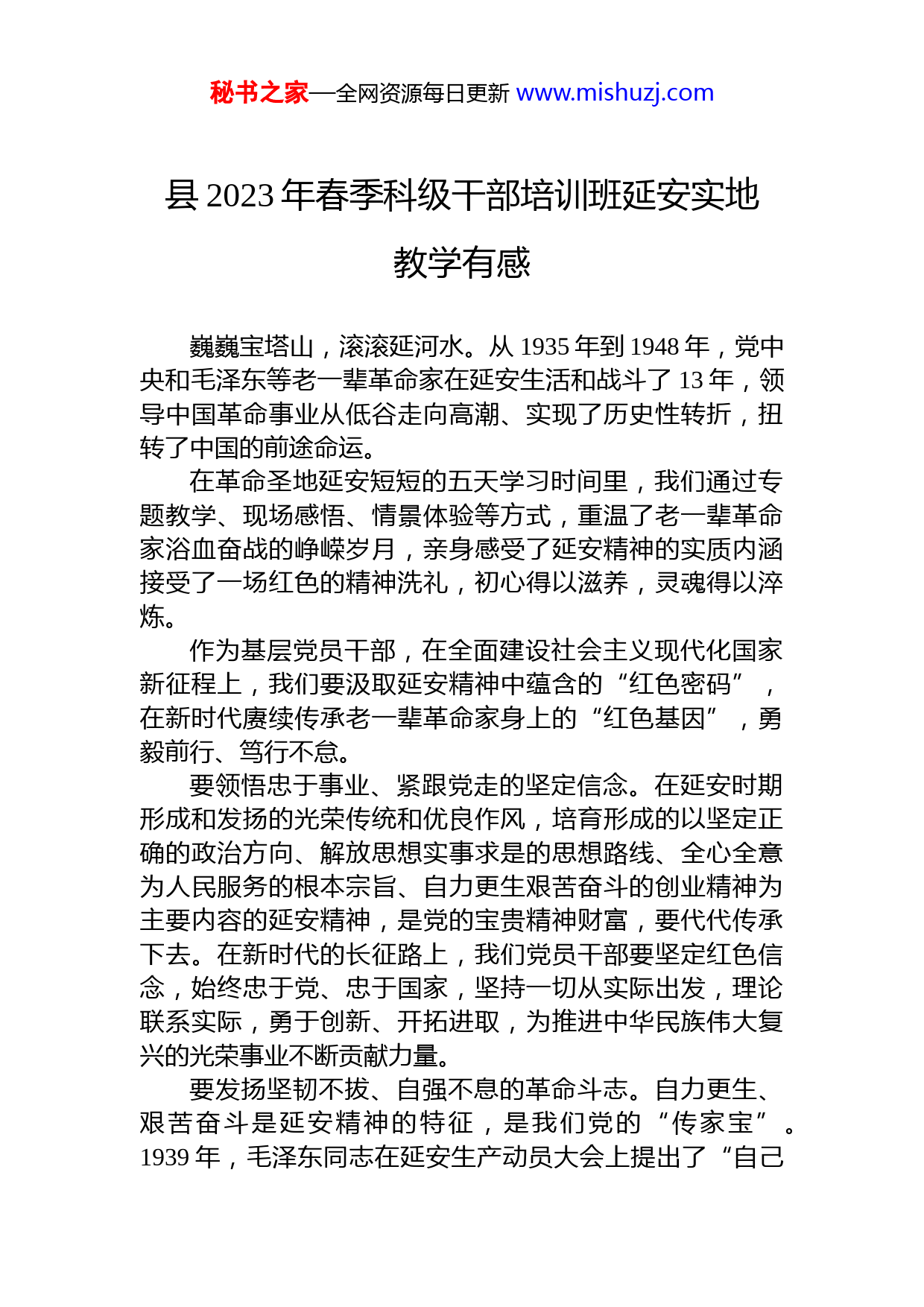 秘书之家—全网资源每日更新 www.mishuzj.com

县 2023 年春季科级干部培训班延安实地教学有感

巍巍宝塔山，滚滚延河水。从 1935 年到 1948 年，党中央和毛泽东等老一辈革命家在延安生活和战斗了 13 年，领导中国革命事业从低谷走向高潮、实现了历史性转折，扭转了中国的前途命运。

在革命圣地延安短短的五天学习时间里，我们通过专题教学、现场感悟、情景体验等方式，重温了老一辈革命家浴血奋战的峥嵘岁月，亲身感受了延安精神的实质内涵接受了一场红色的精神洗礼，初心得以滋养，灵魂得以淬炼。

作为基层党员干部，在全面建设社会主义现代化国家新征程上，我们要汲取延安精神中蕴含的“红色密码”，在新时代赓续传承老一辈革命家身上的“红色基因”，勇毅前行、笃行不怠。

要领悟忠于事业、紧跟党走的坚定信念。在延安时期形成和发扬的光荣传统和优良作风，培育形成的以坚定正确的政治方向、解放思想实事求是的思想路线、全心全意为人民服务的根本宗旨、自力更生艰苦奋斗的创业精神为主要内容的延安精神，是党的宝贵精神财富，要代代传承下去。在新时代的长征路上，我们党员干部要坚定红色信念，始终忠于党、忠于国家，坚持一切从实际出发，理论联系实际，勇于创新、开拓进取，为推进中华民族伟大复兴的光荣事业不断贡献力量。

要发扬坚韧不拔、自强不息的革命斗志。自力更生、艰苦奋斗是延安精神的特征，是我们党的“传家宝”。1939 年，毛泽东同志在延安生产动员大会上提出了“自己